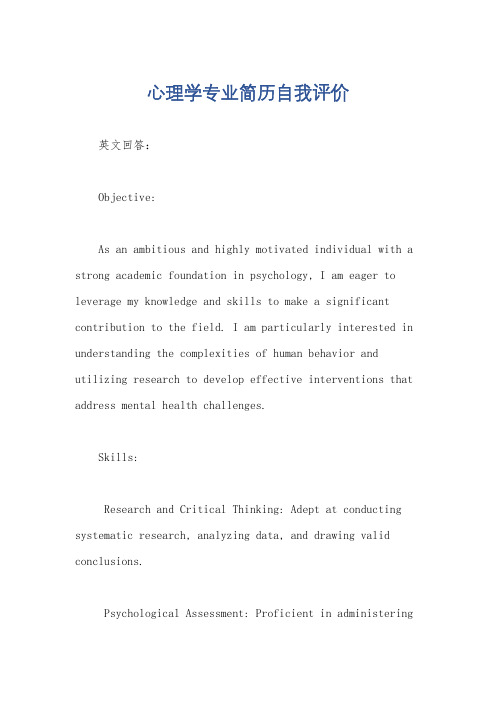 心理学专业简历自我评价

英文回答：

Objective:

As an ambitious and highly motivated individual with a strong academic foundation in psychology, I am eager to leverage my knowledge and skills to make a significant contribution to the field. I am particularly interested in understanding the complexities of human behavior and utilizing research to develop effective interventions that address mental health challenges.

Skills:

Research and Critical Thinking: Adept at conducting systematic research, analyzing data, and drawing valid conclusions.

Psychological Assessment: Proficient in administering